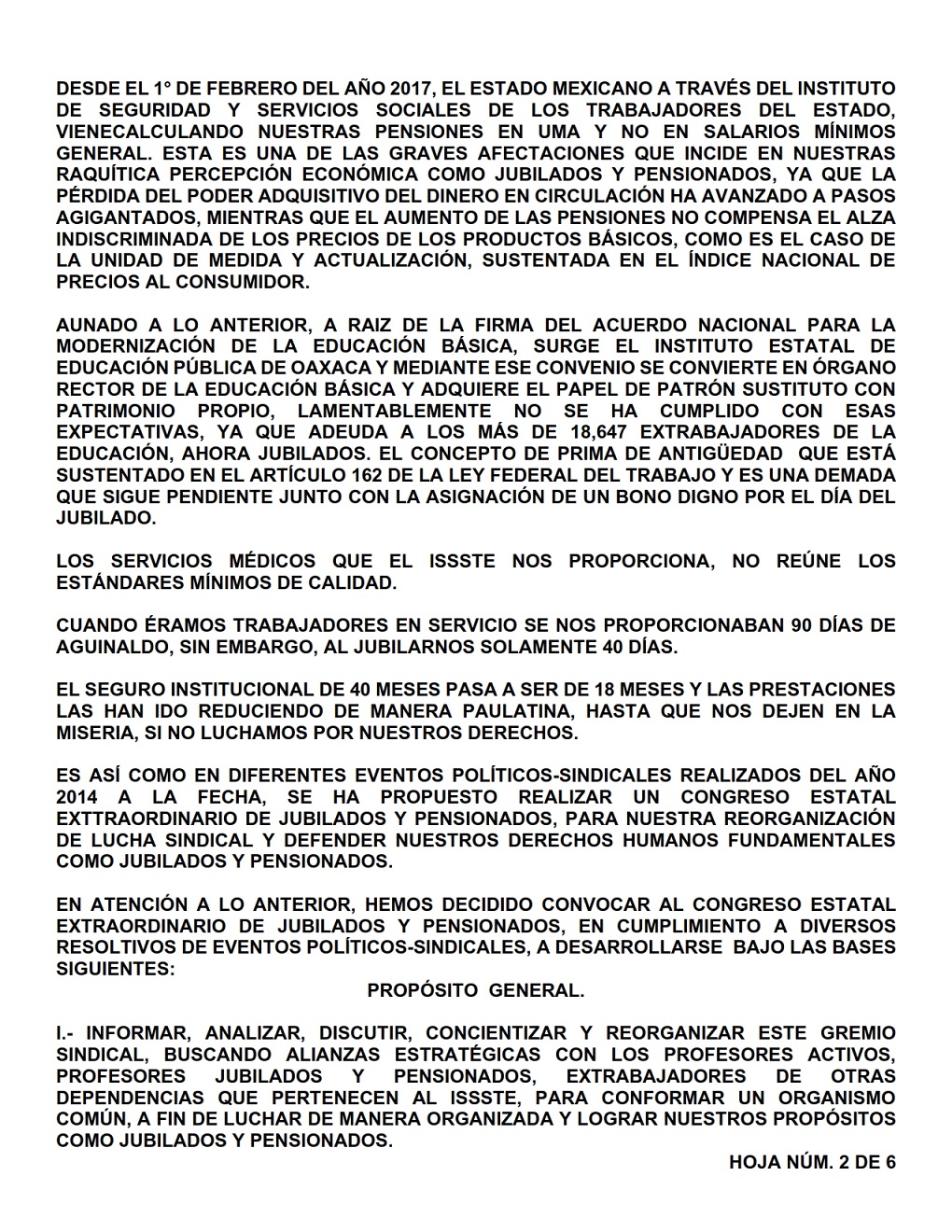 DESDE EL 1° DE FEBRERO DEL AÑO 2017, EL ESTADO MEXICANO A TRAVÉS DEL INSTITUTO DE SEGURIDAD Y SERVICIOS SOCIALES DE LOS TRABAJADORES DEL ESTADO, VIENECALCULANDO NUESTRAS PENSIONES EN UMA Y NO EN SALARIOS MÍNIMOS GENERAL. ESTA ES UNA DE LAS GRAVES AFECTACIONES QUE INCIDE EN NUESTRAS RAQUÍTICA PERCEPCIÓN ECONÓMICA COMO JUBILADOS Y PENSIONADOS, YA QUE LA PÉRDIDA DEL PODER ADQUISITIVO DEL DINERO EN CIRCULACIÓN HA AVANZADO A PASOS AGIGANTADOS, MIENTRAS QUE EL AUMENTO DE LAS PENSIONES NO COMPENSA EL ALZA INDISCRIMINADA DE LOS PRECIOS DE LOS PRODUCTOS BÁSICOS, COMO ES EL CASO DE LA UNIDAD DE MEDIDA Y ACTUALIZACIÓN, SUSTENTADA EN EL ÍNDICE NACIONAL DE PRECIOS AL CONSUMIDOR.

AUNADO A LO ANTERIOR, A RAIZ DE LA FIRMA DEL ACUERDO NACIONAL PARA LA MODERNIZACIÓN DE LA EDUCACIÓN BÁSICA, SURGE EL INSTITUTO ESTATAL DE EDUCACIÓN PÚBLICA DE OAXACA Y MEDIANTE ESE CONVENIO SE CONVIERTE EN ÓRGANO RECTOR DE LA EDUCACIÓN BÁSICA Y ADQUIERE EL PAPEL DE PATRÓN SUSTITUTO CON PATRIMONIO PROPIO, LAMENTABLEMENTE NO SE HA CUMPLIDO CON ESAS EXPECTATIVAS, YA QUE ADEUDA A LOS MÁS DE 18,647 EXTRABAJADORES DE LA EDUCACIÓN, AHORA JUBILADOS. EL CONCEPTO DE PRIMA DE ANTIGÜEDAD QUE ESTÁ SUSTENTADO EN EL ARTÍCULO 162 DE LA LEY FEDERAL DEL TRABAJO Y ES UNA DEMADA QUE SIGUE PENDIENTE JUNTO CON LA ASIGNACIÓN DE UN BONO DIGNO POR EL DÍA DEL JUBILADO.

LOS SERVICIOS MÉDICOS QUE EL ISSSTE NOS PROPORCIONA, NO REÚNE LOS ESTÁNDARES MÍNIMOS DE CALIDAD.

CUANDO ÉRAMOS TRABAJADORES EN SERVICIO SE NOS PROPORCIONABAN 90 DÍAS DE AGUINALDO, SIN EMBARGO, AL JUBILARNOS SOLAMENTE 40 DÍAS.

EL SEGURO INSTITUCIONAL DE 40 MESES PASA A SER DE 18 MESES Y LAS PRESTACIONES LAS HAN IDO REDUCIENDO DE MANERA PAULATINA, HASTA QUE NOS DEJEN EN LA MISERIA, SI NO LUCHAMOS POR NUESTROS DERECHOS.

ES ASÍ COMO EN DIFERENTES EVENTOS POLÍTICOS-SINDICALES REALIZADOS DEL AÑO 2014 A LA FECHA, SE HA PROPUESTO REALIZAR UN CONGRESO ESTATAL EXTTRAORDINARIO DE JUBILADOS Y PENSIONADOS, PARA NUESTRA REORGANIZACIÓN DE LUCHA SINDICAL Y DEFENDER NUESTROS DERECHOS HUMANOS FUNDAMENTALES COMO JUBILADOS Y PENSIONADOS.

EN ATENCIÓN A LO ANTERIOR, HEMOS DECIDIDO CONVOCAR AL CONGRESO ESTATAL EXTRAORDINARIO DE JUBILADOS Y PENSIONADOS, EN CUMPLIMIENTO A DIVERSOS RESOLTIVOS DE EVENTOS POLÍTICOS-SINDICALES, A DESARROLLARSE BAJO LAS BASES SIGUIENTES:

PROPÓSITO GENERAL.

I.- INFORMAR, ANALIZAR, DISCUTIR, CONCIENTIZAR Y REORGANIZAR ESTE GREMIO SINDICAL, BUSCANDO ALIANZAS ESTRATÉGICAS CON LOS PROFESORES ACTIVOS, PROFESORES JUBILADOS Y PENSIONADOS, EXTRABAJADORES DE OTRAS DEPENDENCIAS QUE PERTENECEN AL ISSSTE, PARA CONFORMAR UN ORGANISMO COMÚN, A FIN DE LUCHAR DE MANERA ORGANIZADA Y LOGRAR NUESTROS PROPÓSITOS COMO JUBILADOS Y PENSIONADOS.

HOJA NÚM. 2 DE 6